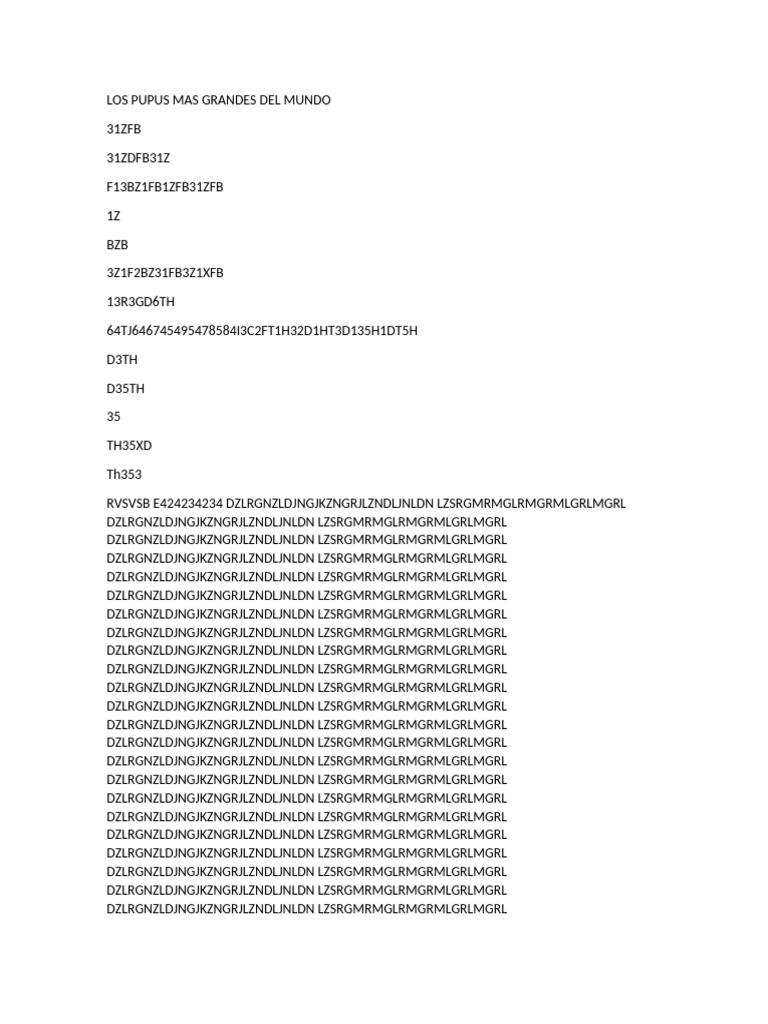 LOS PUPUS MAS GRANDES DEL MUNDO

31ZFB

31ZDFB31Z

F13BZ1FB1ZFB31ZFB

1Z

BZB

3Z1F2BZ31FB3Z1XFB

13R3GD6TH

64TJ646745495478584I3C2FT1H32D1HT3D135H1DT5H

D3TH

D35TH

35

TH35XD

Th353

RVSVSB E424234234 DZLRGNZLDJNGJKZNGRJLZNDLJNLDN LZSRGMRMGLRMGRMLGRLMGRL DZLRGNZLDJNGJKZNGRJLZNDLJNLDN LZSRGMRMGLRMGRMLGRLMGRL DZLRGNZLDJNGJKZNGRJLZNDLJNLDN LZSRGMRMGLRMGRMLGRLMGRL DZLRGNZLDJNGJKZNGRJLZNDLJNLDN LZSRGMRMGLRMGRMLGRLMGRL DZLRGNZLDJNGJKZNGRJLZNDLJNLDN LZSRGMRMGLRMGRMLGRLMGRL DZLRGNZLDJNGJKZNGRJLZNDLJNLDN LZSRGMRMGLRMGRMLGRLMGRL DZLRGNZLDJNGJKZNGRJLZNDLJNLDN LZSRGMRMGLRMGRMLGRLMGRL DZLRGNZLDJNGJKZNGRJLZNDLJNLDN LZSRGMRMGLRMGRMLGRLMGRL DZLRGNZLDJNGJKZNGRJLZNDLJNLDN LZSRGMRMGLRMGRMLGRLMGRL DZLRGNZLDJNGJKZNGRJLZNDLJNLDN LZSRGMRMGLRMGRMLGRLMGRL DZLRGNZLDJNGJKZNGRJLZNDLJNLDN LZSRGMRMGLRMGRMLGRLMGRL DZLRGNZLDJNGJKZNGRJLZNDLJNLDN LZSRGMRMGLRMGRMLGRLMGRL DZLRGNZLDJNGJKZNGRJLZNDLJNLDN LZSRGMRMGLRMGRMLGRLMGRL DZLRGNZLDJNGJKZNGRJLZNDLJNLDN LZSRGMRMGLRMGRMLGRLMGRL DZLRGNZLDJNGJKZNGRJLZNDLJNLDN LZSRGMRMGLRMGRMLGRLMGRL DZLRGNZLDJNGJKZNGRJLZNDLJNLDN LZSRGMRMGLRMGRMLGRLMGRL DZLRGNZLDJNGJKZNGRJLZNDLJNLDN LZSRGMRMGLRMGRMLGRLMGRL DZLRGNZLDJNGJKZNGRJLZNDLJNLDN LZSRGMRMGLRMGRMLGRLMGRL DZLRGNZLDJNGJKZNGRJLZNDLJNLDN LZSRGMRMGLRMGRMLGRLMGRL DZLRGNZLDJNGJKZNGRJLZNDLJNLDN LZSRGMRMGLRMGRMLGRLMGRL DZLRGNZLDJNGJKZNGRJLZNDLJNLDN LZSRGMRMGLRMGRMLGRLMGRL DZLRGNZLDJNGJKZNGRJLZNDLJNLDN LZSRGMRMGLRMGRMLGRLMGRL DZLRGNZLDJNGJKZNGRJLZNDLJNLDN LZSRGMRMGLRMGRMLGRLMGRL